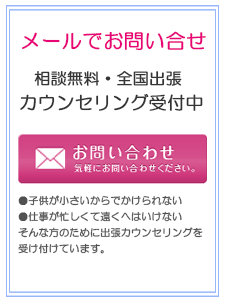 メールでお問い合せ

相談無料・全国出張
カウンセリング受付中

お問い合わせ
気軽にお問い合わせください。

●子供が小さいからでかけられない
●仕事が忙しくて遠くへはいけない
そんな方のために出張カウンセリングを受け付けています。